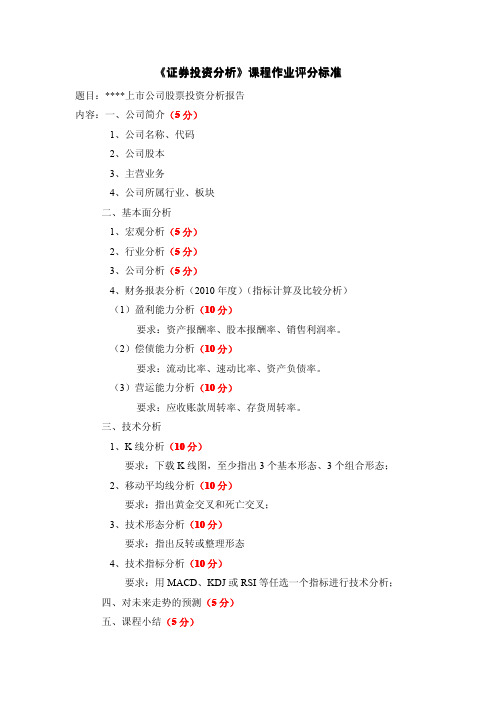 《证券投资分析》课程作业评分标准

题目：****上市公司股票投资分析报告

内容：一、公司简介（5分）

1、公司名称、代码

2、公司股本

3、主营业务

4、公司所属行业、板块

二、基本面分析

1、宏观分析（5分）

2、行业分析（5分）

3、公司分析（5分）

4、财务报表分析（2010年度）（指标计算及比较分析）

（1）盈利能力分析（10分）

要求：资产报酬率、股本报酬率、销售利润率。

（2）偿债能力分析（10分）

要求：流动比率、速动比率、资产负债率。

（3）营运能力分析（10分）

要求：应收账款周转率、存货周转率。

三、技术分析

1、K线分析（10分）

要求：下载K线图，至少指出3个基本形态、3个组合形态；

2、移动平均线分析（10分）

要求：指出黄金交叉和死亡交叉；

3、技术形态分析（10分）

要求：指出反转或整理形态

4、技术指标分析（10分）

要求：用MACD、KDJ或RSI等任选一个指标进行技术分析；

四、对未来走势的预测（5分）

五、课程小结（5分）